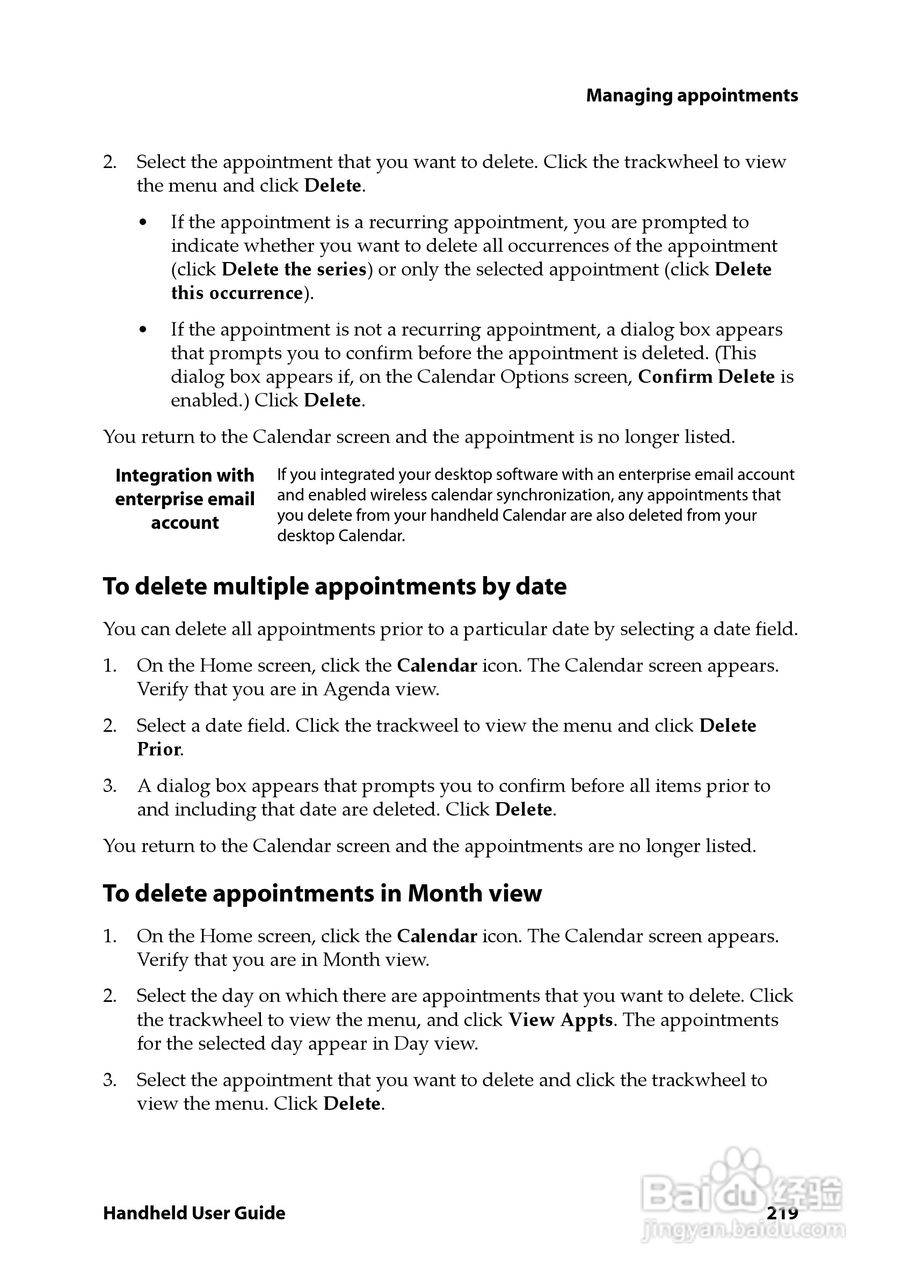 Managing appointments

2. Select the appointment that you want to delete. Click the trackwheel to view the menu and click Delete.

• If the appointment is a recurring appointment, you are prompted to indicate whether you want to delete all occurrences of the appointment (click Delete the series) or only the selected appointment (click Delete this occurrence).

• If the appointment is not a recurring appointment, a dialog box appears that prompts you to confirm before the appointment is deleted. (This dialog box appears if, on the Calendar Options screen, Confirm Delete is enabled.) Click Delete.

You return to the Calendar screen and the appointment is no longer listed.

Integration with enterprise email account

If you integrated your desktop software with an enterprise email account and enabled wireless calendar synchronization, any appointments that you delete from your handheld Calendar are also deleted from your desktop Calendar.

To delete multiple appointments by date

You can delete all appointments prior to a particular date by selecting a date field.

1. On the Home screen, click the Calendar icon. The Calendar screen appears. Verify that you are in Agenda view.

2. Select a date field. Click the trackweel to view the menu and click Delete Prior.

3. A dialog box appears that prompts you to confirm before all items prior to and including that date are deleted. Click Delete.

You return to the Calendar screen and the appointments are no longer listed.

To delete appointments in Month view

1. On the Home screen, click the Calendar icon. The Calendar screen appears. Verify that you are in Month view.

2. Select the day on which there are appointments that you want to delete. Click the trackwheel to view the menu, and click View Appts. The appointments for the selected day appear in Day view.

3. Select the appointment that you want to delete and click the trackwheel to view the menu. Click Delete.

Handheld User Guide

219

Baidu 经验
jingyan.baidu.com